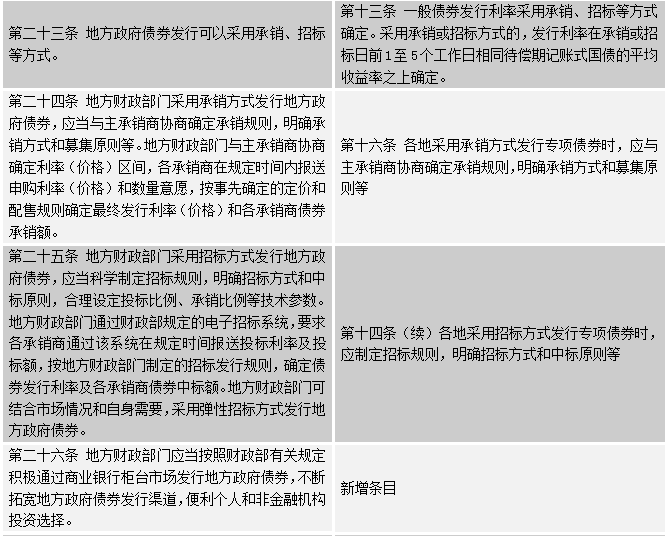 | | |
|---|---|
| 第二十三条 地方政府债券发行可以采用承销、招标等方式。 | 第十三条 一般债券发行利率采用承销、招标等方式确定。采用承销或招标方式的，发行利率在承销或招标日前1至5个工作日相同待偿期记账式国债的平均收益率之上确定。 |
| 第二十四条 地方财政部门采用承销方式发行地方政府债券，应当与主承销商协商确定承销规则，明确承销方式和募集原则等。地方财政部门与主承销商协商确定利率（价格）区间，各承销商在规定时间内报送申购利率（价格）和数量意愿，按事先确定的定价和配售规则确定最终发行利率（价格）和各承销商债券承销额。 | 第十六条 各地采用承销方式发行专项债券时，应与主承销商协商确定承销规则，明确承销方式和募集原则等 |
| 第二十五条 地方财政部门采用招标方式发行地方政府债券，应当科学制定招标规则，明确招标方式和中标原则，合理设定投标比例、承销比例等技术参数。地方财政部门通过财政部规定的电子招标系统，要求各承销商通过该系统在规定时间报送投标利率及投标额，按地方财政部门制定的招标发行规则，确定债券发行利率及各承销商债券中标额。地方财政部门可结合市场情况和自身需要，采用弹性招标方式发行地方政府债券。 | 第十四条（续）各地采用招标方式发行专项债券时，应制定招标规则，明确招标方式和中标原则等 |
| 第二十六条 地方财政部门应当按照财政部有关规定积极通过商业银行柜台市场发行地方政府债券，不断拓宽地方政府债券发行渠道，便利个人和非金融机构投资选择。 | 新增条目 |